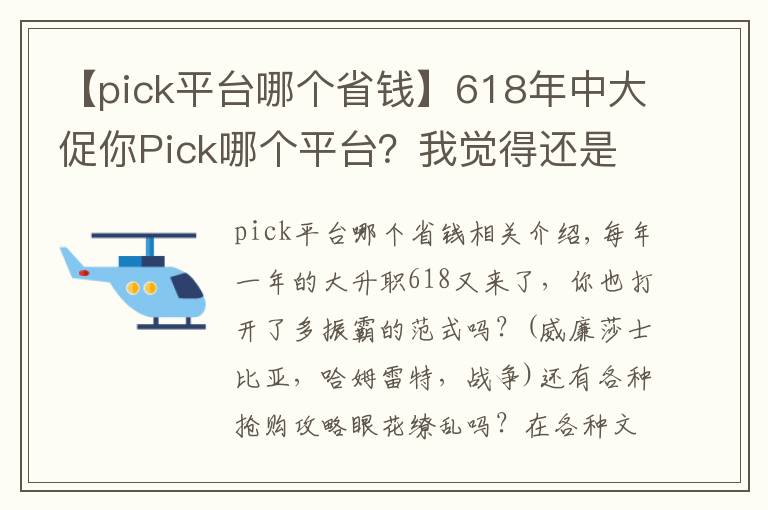 【pick平台哪个省钱】618年中大促你Pick哪个平台？我觉得还是

pick平台哪个省钱相关介绍，每年一年的大升职618又来了，你也打开了多振霸的范式吗？（威廉莎士比亚，哈姆雷特，战争）还有各种抢购攻略眼花缭乱吗？在各种文